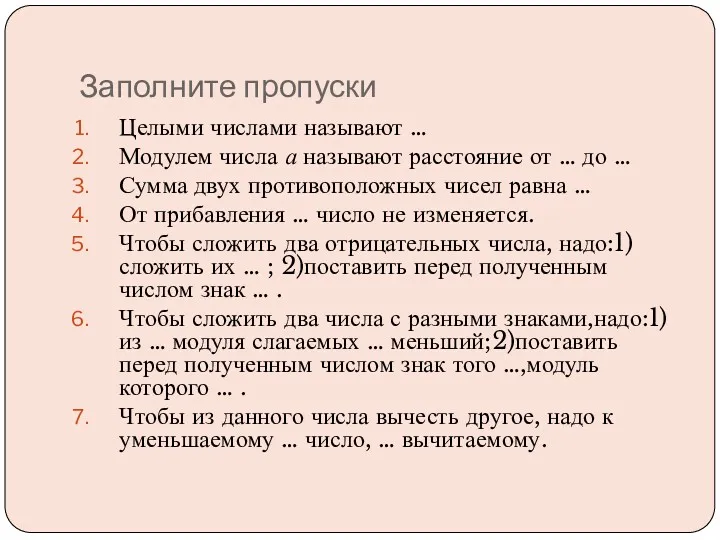 Заполните пропуски

1. Целыми числами называют …
2. Модулем числа $a$ называют расстояние от … до …
3. Сумма двух противоположных чисел равна …
4. От прибавления … число не изменяется.
5. Чтобы сложить два отрицательных числа, надо:1) сложить их … ; 2)поставить перед полученным числом знак … .
6. Чтобы сложить два числа с разными знаками,надо:1) из … модуля слагаемых … меньший;2)поставить перед полученным числом знак того …,модуль которого … .
7. Чтобы из данного числа вычесть другое, надо к уменьшаемому … число, … вычитаемому.